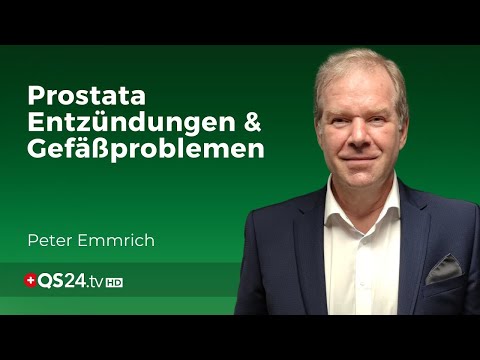 Prostata Entzündungen & Gefäßproblemen

Peter Emmrich

QS24.tv HD